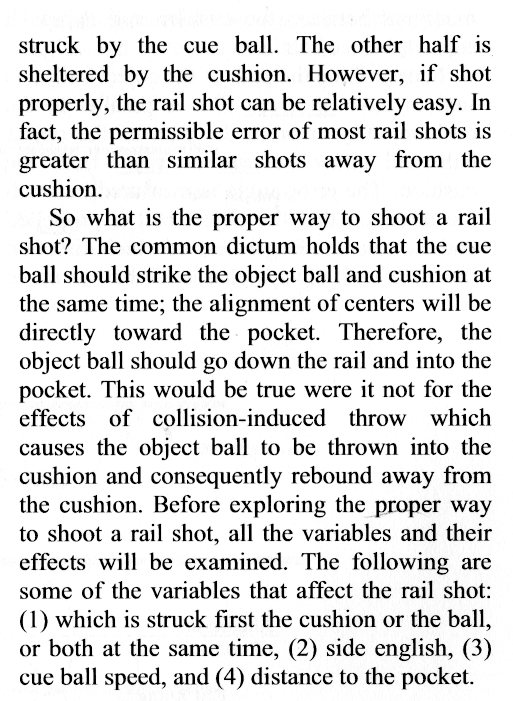 struck by the cue ball. The other half is sheltered by the cushion. However, if shot properly, the rail shot can be relatively easy. In fact, the permissible error of most rail shots is greater than similar shots away from the cushion.

So what is the proper way to shoot a rail shot? The common dictum holds that the cue ball should strike the object ball and cushion at the same time; the alignment of centers will be directly toward the pocket. Therefore, the object ball should go down the rail and into the pocket. This would be true were it not for the effects of collision-induced throw which causes the object ball to be thrown into the cushion and consequently rebound away from the cushion. Before exploring the proper way to shoot a rail shot, all the variables and their effects will be examined. The following are some of the variables that affect the rail shot: (1) which is struck first the cushion or the ball, or both at the same time, (2) side english, (3) cue ball speed, and (4) distance to the pocket.